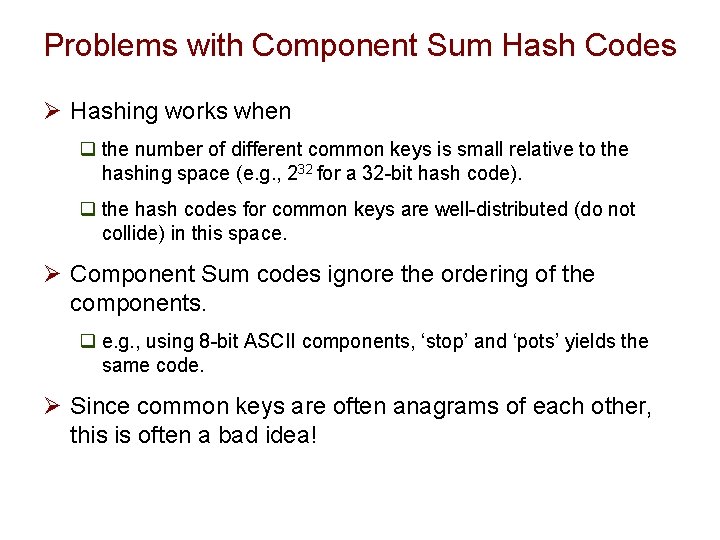 Problems with Component Sum Hash Codes

➢ Hashing works when

❑ the number of different common keys is small relative to the hashing space (e.g., $2^{32}$ for a 32-bit hash code).

❑ the hash codes for common keys are well-distributed (do not collide) in this space.

➢ Component Sum codes ignore the ordering of the components.

❑ e.g., using 8-bit ASCII components, ‘stop’ and ‘pots’ yields the same code.

➢ Since common keys are often anagrams of each other, this is often a bad idea!